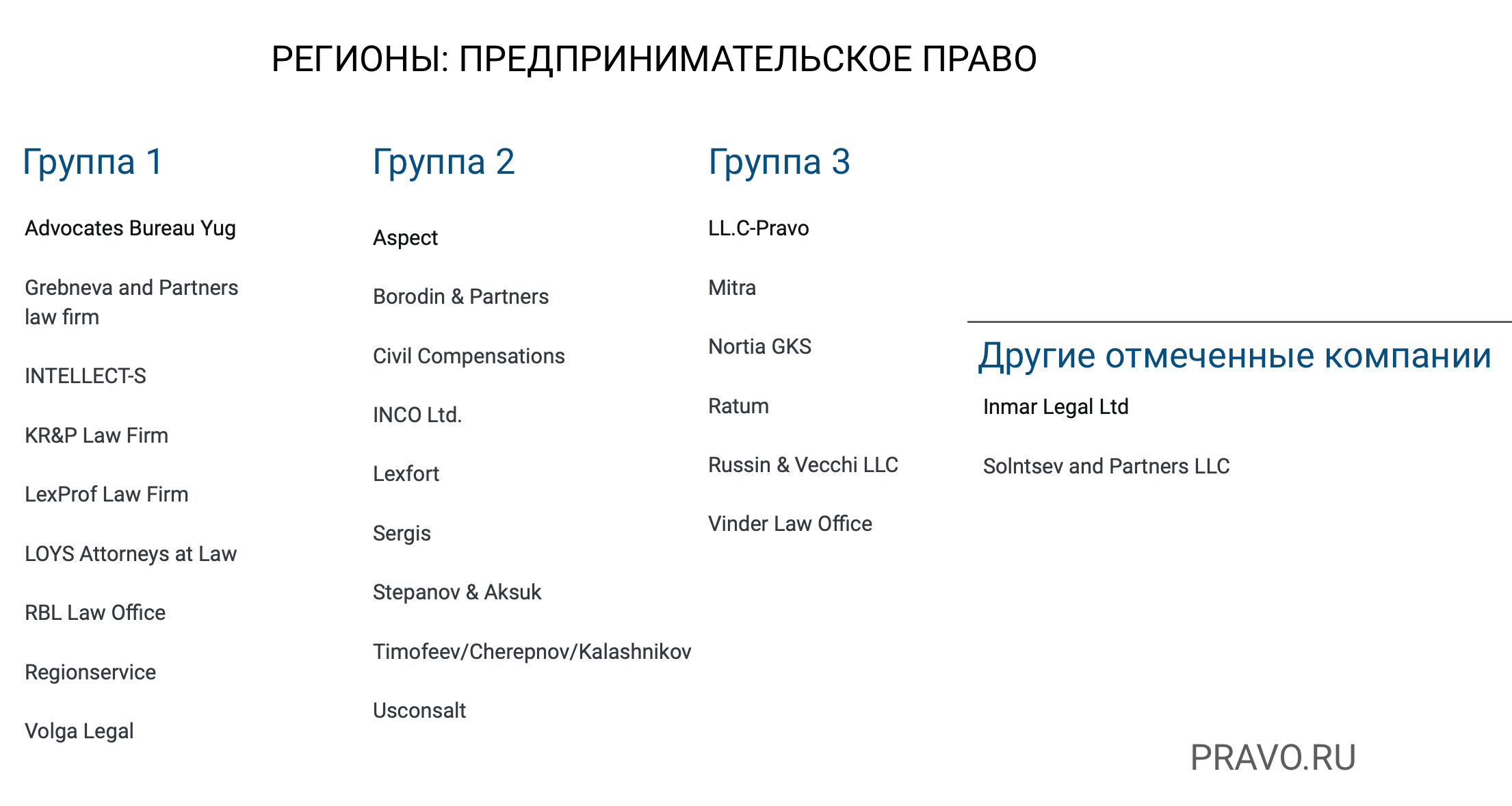 РЕГИОНЫ: ПРЕДПРИНИМАТЕЛЬСКОЕ ПРАВО

Группа 1

Advocates Bureau Yug

Grebneva and Partners law firm

INTELLECT-S

KR&P Law Firm

LexProf Law Firm

LOYS Attorneys at Law

RBL Law Office

Regionservice

Volga Legal

Группа 2

Aspect

Borodin & Partners

Civil Compensations

INCO Ltd.

Lexfort

Sergis

Stepanov & Aksuk

Timofeev/Cherepnov/Kalashnikov

Usconsalt

Группа 3

LL.C-Pravo

Mitra

Nortia GKS

Ratum

Russin & Vecchi LLC

Vinder Law Office

Другие отмеченные компании

Inmar Legal Ltd

Solntsev and Partners LLC

PRAVO.RU